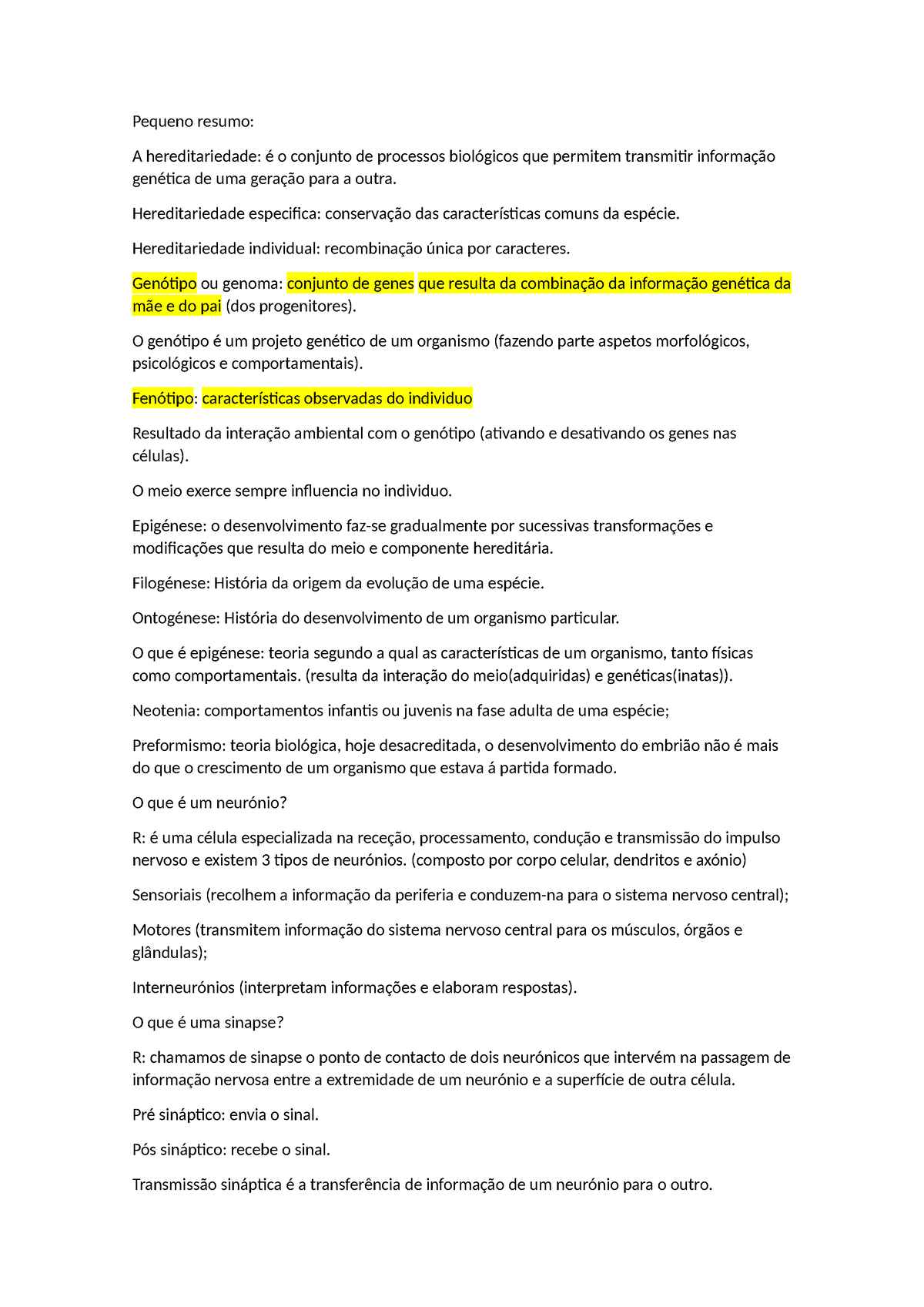 Pequeno resumo:

A hereditariedade: é o conjunto de processos biológicos que permitem transmitir informação genética de uma geração para a outra.

Hereditariedade especifica: conservação das características comuns da espécie.

Hereditariedade individual: recombinação única por caracteres.

Genótipo ou genoma: conjunto de genes que resulta da combinação da informação genética da mãe e do pai (dos progenitores).

O genótipo é um projeto genético de um organismo (fazendo parte aspetos morfológicos, psicológicos e comportamentais).

Fenótipo: características observadas do individuo

Resultado da interação ambiental com o genótipo (ativando e desativando os genes nas células).

O meio exerce sempre influencia no individuo.

Epigénese: o desenvolvimento faz-se gradualmente por sucessivas transformações e modificações que resulta do meio e componente hereditária.

Filogénese: História da origem da evolução de uma espécie.

Ontogénese: História do desenvolvimento de um organismo particular.

O que é epigénese: teoria segundo a qual as características de um organismo, tanto físicas como comportamentais. (resulta da interação do meio(adquiridas) e genéticas(inatas)).

Neotenia: comportamentos infantis ou juvenis na fase adulta de uma espécie;

Preformismo: teoria biológica, hoje desacreditada, o desenvolvimento do embrião não é mais do que o crescimento de um organismo que estava á partida formado.

O que é um neurónio?

R: é uma célula especializada na receção, processamento, condução e transmissão do impulso nervoso e existem 3 tipos de neurónios. (composto por corpo celular, dendritos e axónio)

Sensoriais (recolhem a informação da periferia e conduzem-na para o sistema nervoso central);

Motores (transmitem informação do sistema nervoso central para os músculos, órgãos e glândulas);

Interneurónios (interpretam informações e elaboram respostas).

O que é uma sinapse?

R: chamamos de sinapse o ponto de contacto de dois neurónicos que intervém na passagem de informação nervosa entre a extremidade de um neurónio e a superfície de outra célula.

Pré sináptico: envia o sinal.

Pós sináptico: recebe o sinal.

Transmissão sináptica é a transferência de informação de um neurónio para o outro.